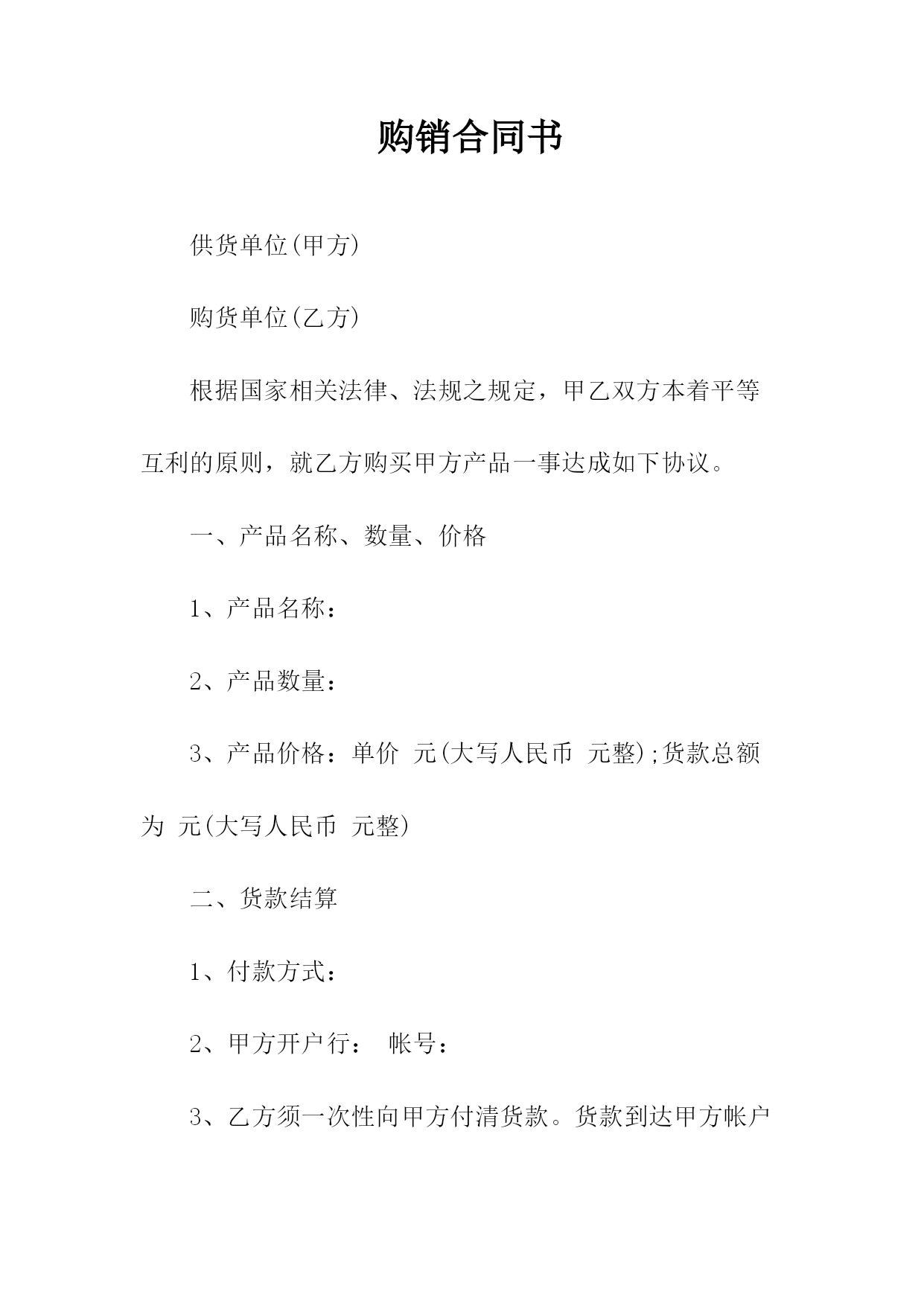 购销合同书

供货单位(甲方)

购货单位(乙方)

根据国家相关法律、法规之规定，甲乙双方本着平等互利的原则，就乙方购买甲方产品一事达成如下协议。

一、产品名称、数量、价格

1、产品名称：

2、产品数量：

3、产品价格：单价 元(大写人民币 元整);货款总额为 元(大写人民币 元整)

二、货款结算

1、付款方式：

2、甲方开户行： 帐号：

3、乙方须一次性向甲方付清货款。货款到达甲方帐户